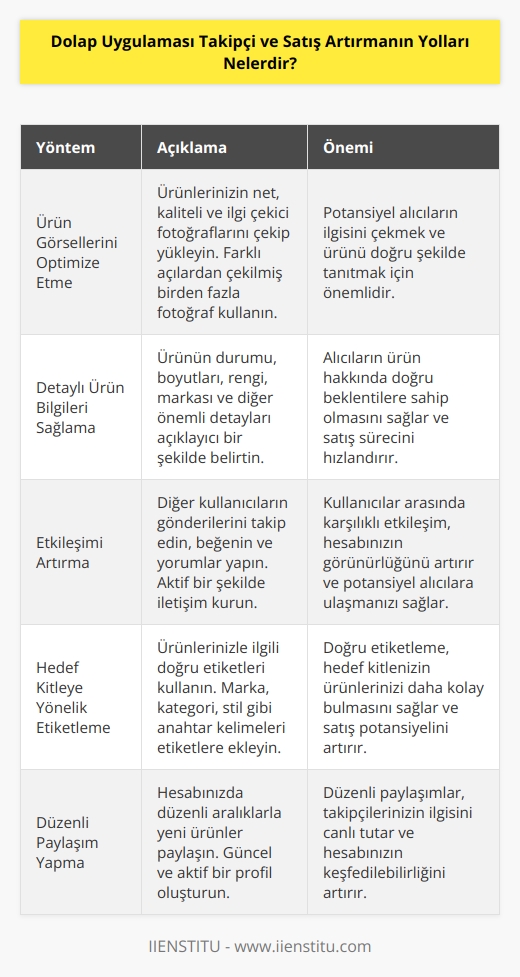 Dolap Uygulaması Takipçi ve Satış Artırmanın Yolları Nelerdir?

| Yöntem | Açıklama | Önemi |
|---|---|---|
| Ürün Görsellerini Optimize Etme | Ürünlerinizin net, kaliteli ve ilgi çekici fotoğraflarını çekip yükleyin. Farklı açılardan çekilmiş birden fazla fotoğraf kullanın. | Potansiyel alıcıların ilgisini çekmek ve ürünü doğru şekilde tanıtmak için önemlidir. |
| Detaylı Ürün Bilgileri Sağlama | Ürünün durumu, boyutları, rengi, markası ve diğer önemli detayları açıklayıcı bir şekilde belirtin. | Alıcıların ürün hakkında doğru beklentilere sahip olmasını sağlar ve satış sürecini hızlandırır. |
| Etkileşimi Artırma | Diğer kullanıcıların gönderilerini takip edin, beğenin ve yorumlar yapın. Aktif bir şekilde iletişim kurun. | Kullanıcılar arasında karşılıklı etkileşim, hesabınızın görünürlüğünü artırır ve potansiyel alıcılara ulaşmanızı sağlar. |
| Hedef Kitleye Yönelik Etiketleme | Ürünlerinizle ilgili doğru etiketleri kullanın. Marka, kategori, stil gibi anahtar kelimeleri etiketlere ekleyin. | Doğru etiketleme, hedef kitlenizin ürünlerinizi daha kolay bulmasını sağlar ve satış potansiyelini artırır. |
| Düzenli Paylaşım Yapma | Hesabınızda düzenli aralıklarla yeni ürünler paylaşın. Güncel ve aktif bir profil oluşturun. | Düzenli paylaşımlar, takipçilerinizin ilgisini canlı tutar ve hesabınızın keşfedilebilirliğini artırır. |

IIENSTITU - www.iienstitu.com